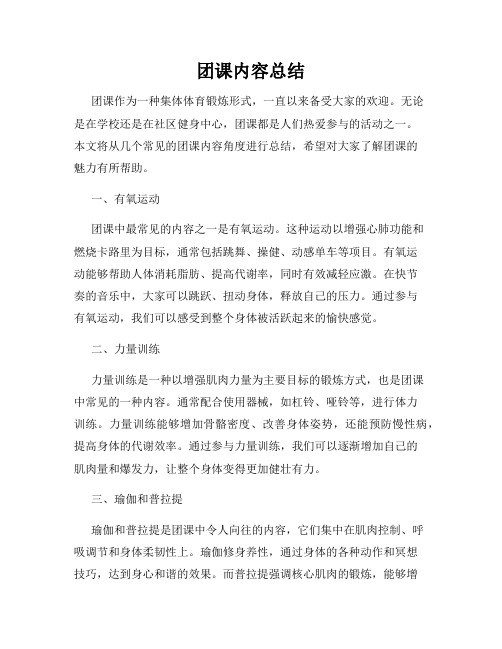 团课内容总结

团课作为一种集体体育锻炼形式，一直以来备受大家的欢迎。无论是在学校还是在社区健身中心，团课都是人们热爱参与的活动之一。本文将从几个常见的团课内容角度进行总结，希望对大家了解团课的魅力有所帮助。

一、有氧运动

团课中最常见的内容之一是有氧运动。这种运动以增强心肺功能和燃烧卡路里为目标，通常包括跳舞、操健、动感单车等项目。有氧运动能够帮助人体消耗脂肪、提高代谢率，同时有效减轻应激。在快节奏的音乐中，大家可以跳跃、扭动身体，释放自己的压力。通过参与有氧运动，我们可以感受到整个身体被活跃起来的愉快感觉。

二、力量训练

力量训练是一种以增强肌肉力量为主要目标的锻炼方式，也是团课中常见的一种内容。通常配合使用器械，如杠铃、哑铃等，进行体力训练。力量训练能够增加骨骼密度、改善身体姿势，还能预防慢性病，提高身体的代谢效率。通过参与力量训练，我们可以逐渐增加自己的肌肉量和爆发力，让整个身体变得更加健壮有力。

三、瑜伽和普拉提

瑜伽和普拉提是团课中令人向往的内容，它们集中在肌肉控制、呼吸调节和身体柔韧性上。瑜伽修身养性，通过身体的各种动作和冥想技巧，达到身心和谐的效果。而普拉提强调核心肌肉的锻炼，能够增